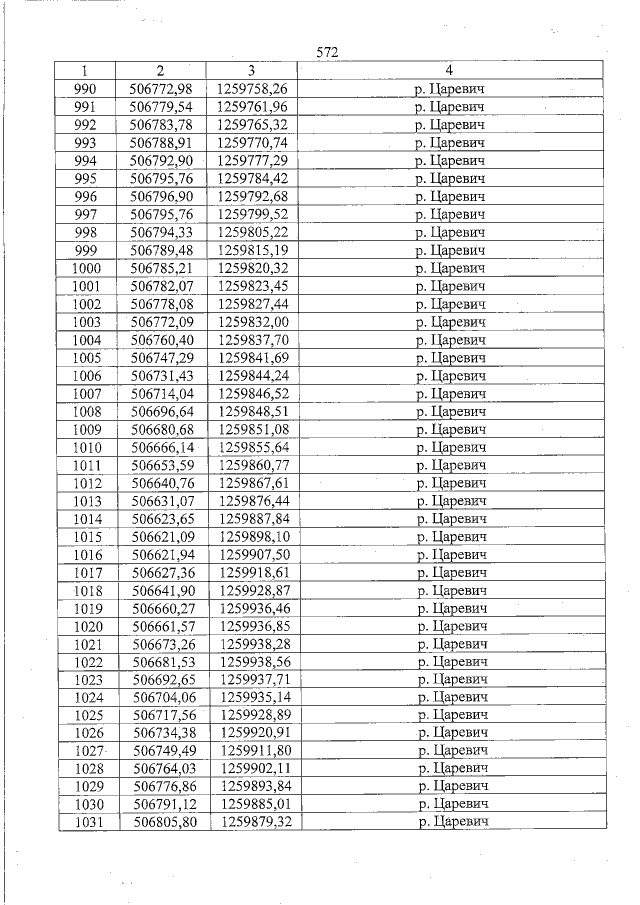 572

| 1 | 2 | 3 | 4 |
|---|---|---|---|
| 990 | 506772,98 | 1259758,26 | р. Царевич |
| 991 | 506779,54 | 1259761,96 | р. Царевич |
| 992 | 506783,78 | 1259765,32 | р. Царевич |
| 993 | 506788,91 | 1259770,74 | р. Царевич |
| 994 | 506792,90 | 1259777,29 | р. Царевич |
| 995 | 506795,76 | 1259784,42 | р. Царевич |
| 996 | 506796,90 | 1259792,68 | р. Царевич |
| 997 | 506795,76 | 1259799,52 | р. Царевич |
| 998 | 506794,33 | 1259805,22 | р. Царевич |
| 999 | 506789,48 | 1259815,19 | р. Царевич |
| 1000 | 506785,21 | 1259820,32 | р. Царевич |
| 1001 | 506782,07 | 1259823,45 | р. Царевич |
| 1002 | 506778,08 | 1259827,44 | р. Царевич |
| 1003 | 506772,09 | 1259832,00 | р. Царевич |
| 1004 | 506760,40 | 1259837,70 | р. Царевич |
| 1005 | 506747,29 | 1259841,69 | р. Царевич |
| 1006 | 506731,43 | 1259844,24 | р. Царевич |
| 1007 | 506714,04 | 1259846,52 | р. Царевич |
| 1008 | 506696,64 | 1259848,51 | р. Царевич |
| 1009 | 506680,68 | 1259851,08 | р. Царевич |
| 1010 | 506666,14 | 1259855,64 | р. Царевич |
| 1011 | 506653,59 | 1259860,77 | р. Царевич |
| 1012 | 506640,76 | 1259867,61 | р. Царевич |
| 1013 | 506631,07 | 1259876,44 | р. Царевич |
| 1014 | 506623,65 | 1259887,84 | р. Царевич |
| 1015 | 506621,09 | 1259898,10 | р. Царевич |
| 1016 | 506621,94 | 1259907,50 | р. Царевич |
| 1017 | 506627,36 | 1259918,61 | р. Царевич |
| 1018 | 506641,90 | 1259928,87 | р. Царевич |
| 1019 | 506660,27 | 1259936,46 | р. Царевич |
| 1020 | 506661,57 | 1259936,85 | р. Царевич |
| 1021 | 506673,26 | 1259938,28 | р. Царевич |
| 1022 | 506681,53 | 1259938,56 | р. Царевич |
| 1023 | 506692,65 | 1259937,71 | р. Царевич |
| 1024 | 506704,06 | 1259935,14 | р. Царевич |
| 1025 | 506717,56 | 1259928,89 | р. Царевич |
| 1026 | 506734,38 | 1259920,91 | р. Царевич |
| 1027 | 506749,49 | 1259911,80 | р. Царевич |
| 1028 | 506764,03 | 1259902,11 | р. Царевич |
| 1029 | 506776,86 | 1259893,84 | р. Царевич |
| 1030 | 506791,12 | 1259885,01 | р. Царевич |
| 1031 | 506805,80 | 1259879,32 | р. Царевич |